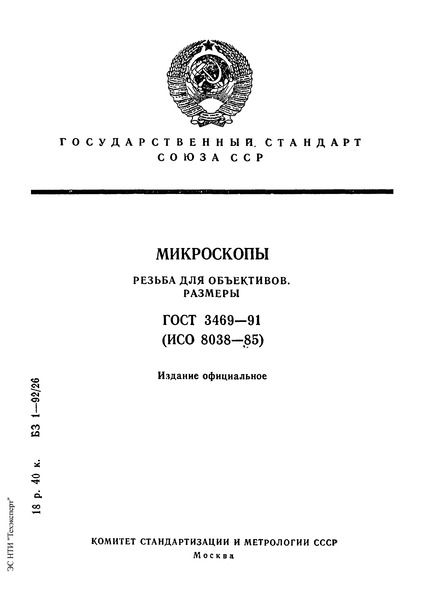 ГОСУДАРСТВЕННЫЙ СТАНДАРТ СОЮЗА ССР

МИКРОСКОПЫ

РЕЗЬБА ДЛЯ ОБЪЕКТИВОВ. РАЗМЕРЫ

ГОСТ 3469—91
(ИСО 8038—85)

Издание официальное

18 р. 40 к. БЗ 1—92/26

ЭС НТИ "Техэксперт"

КОМИТЕТ СТАНДАРТИЗАЦИИ И МЕТРОЛОГИИ СССР
Москва